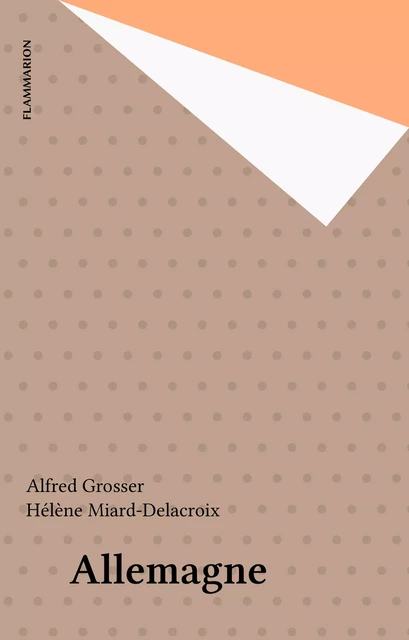 FLAMMARION

Alfred Grosser
Hélène Miard-Delacroix

Allemagne